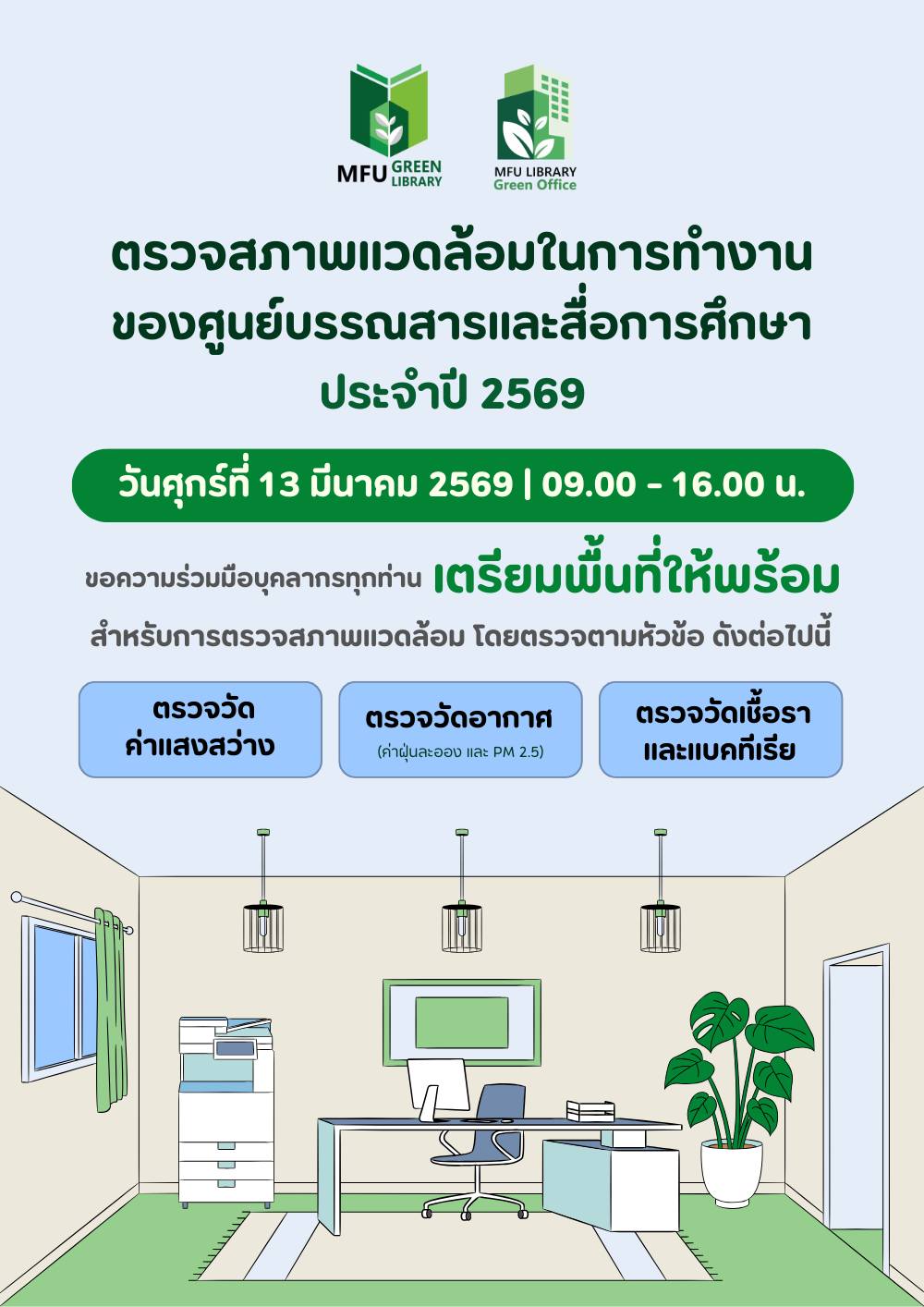 MFU GREEN LIBRARY

MFU LIBRARY Green Office

ตรวจสภาพแวดล้อมในการทำงาน
ของศูนย์บรรณสารและสื่อการศึกษา
ประจำปี 2569

วันศุกร์ที่ 13 มีนาคม 2569 | 09.00 - 16.00 น.

ขอความร่วมมือบุคลากรทุกท่าน เตรียมพื้นที่ให้พร้อม
สำหรับการตรวจสภาพแวดล้อม โดยตรวจตามหัวข้อ ดังต่อไปนี้

ตรวจวัด
ค่าแสงสว่าง

ตรวจวัดอากาศ
(ค่าฝุ่นละออง และ PM 2.5)

ตรวจวัดเชื้อรา
และแบคทีเรีย